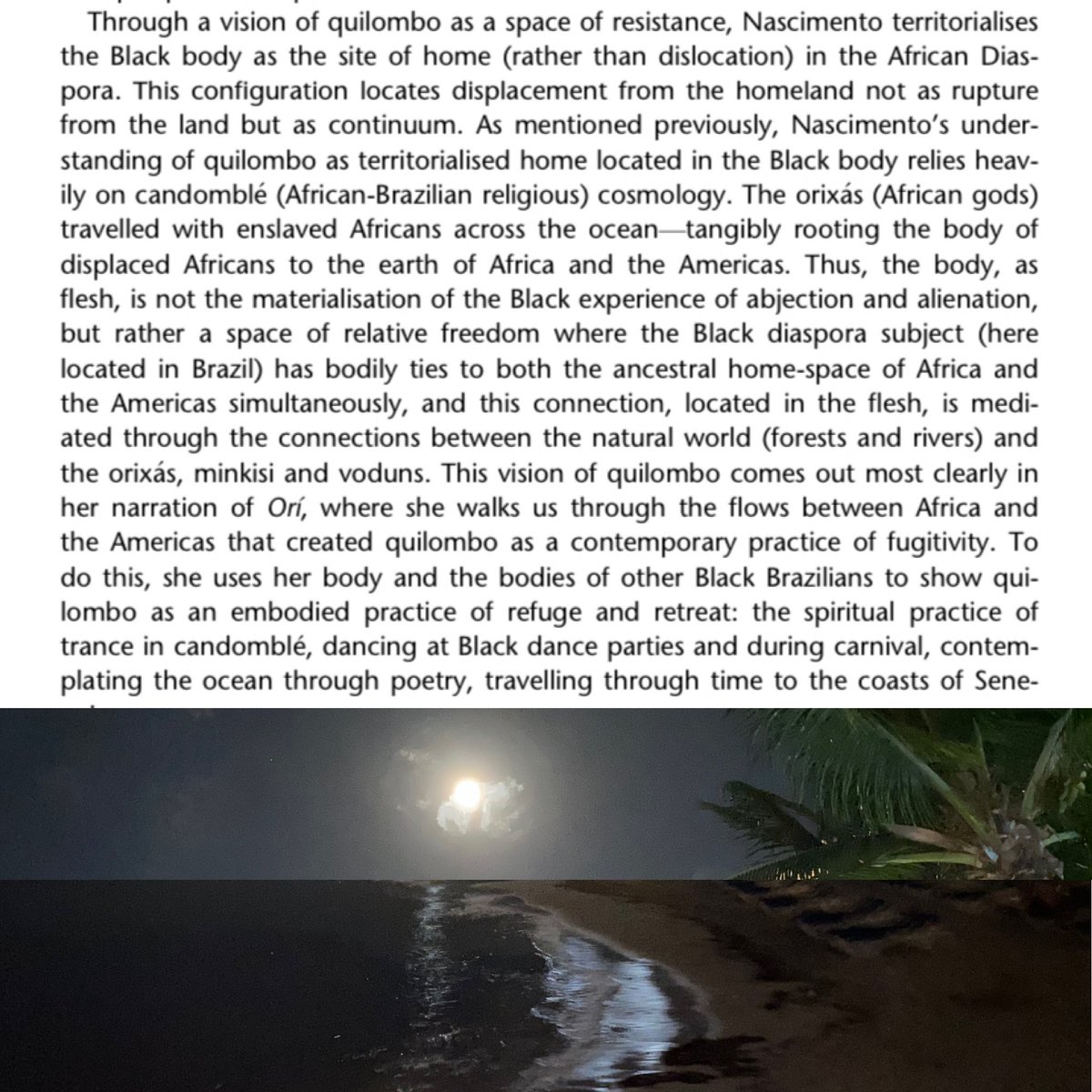 Through a vision of quilombo as a space of resistance, Nascimento territorialises the Black body as the site of home (rather than dislocation) in the African Diaspora. This configuration locates displacement from the homeland not as rupture from the land but as continuum. As mentioned previously, Nascimento's understanding of quilombo as territorialised home located in the Black body relies heavily on candomblé (African-Brazilian religious) cosmology. The orixás (African gods) travelled with enslaved Africans across the ocean—tangibly rooting the body of displaced Africans to the earth of Africa and the Americas. Thus, the body, as flesh, is not the materialisation of the Black experience of abjection and alienation, but rather a space of relative freedom where the Black diaspora subject (here located in Brazil) has bodily ties to both the ancestral home-space of Africa and the Americas simultaneously, and this connection, located in the flesh, is mediated through the connections between the natural world (forests and rivers) and the orixás, minkisi and voduns. This vision of quilombo comes out most clearly in her narration of Orí, where she walks us through the flows between Africa and the Americas that created quilombo as a contemporary practice of fugitivity. To do this, she uses her body and the bodies of other Black Brazilians to show quilombo as an embodied practice of refuge and retreat: the spiritual practice of trance in candomblé, dancing at Black dance parties and during carnival, contemplating the ocean through poetry, travelling through time to the coasts of Sene-